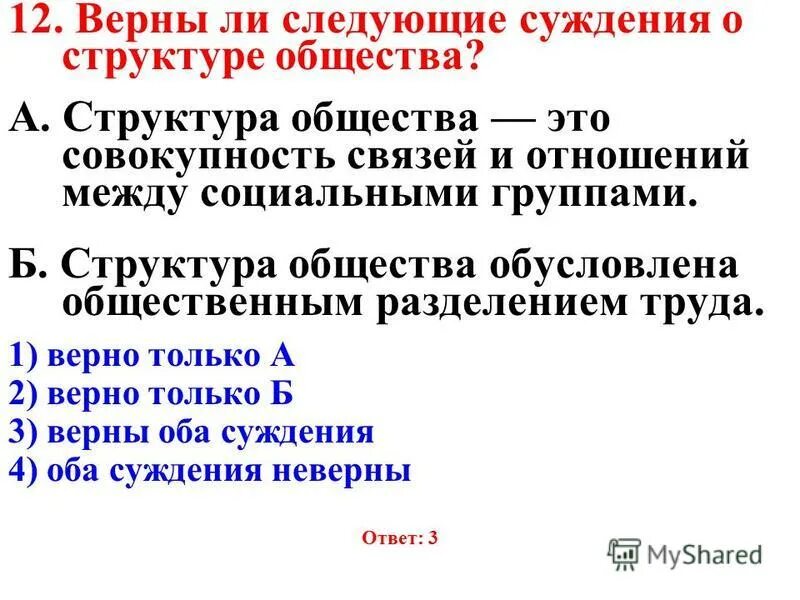 12. Верны ли следующие суждения о структуре общества?

А. Структура общества — это совокупность связей и отношений между социальными группами.

Б. Структура общества обусловлена общественным разделением труда.

1) верно только А
2) верно только Б
3) верны оба суждения
4) оба суждения неверны

Ответ: 3

MyShared